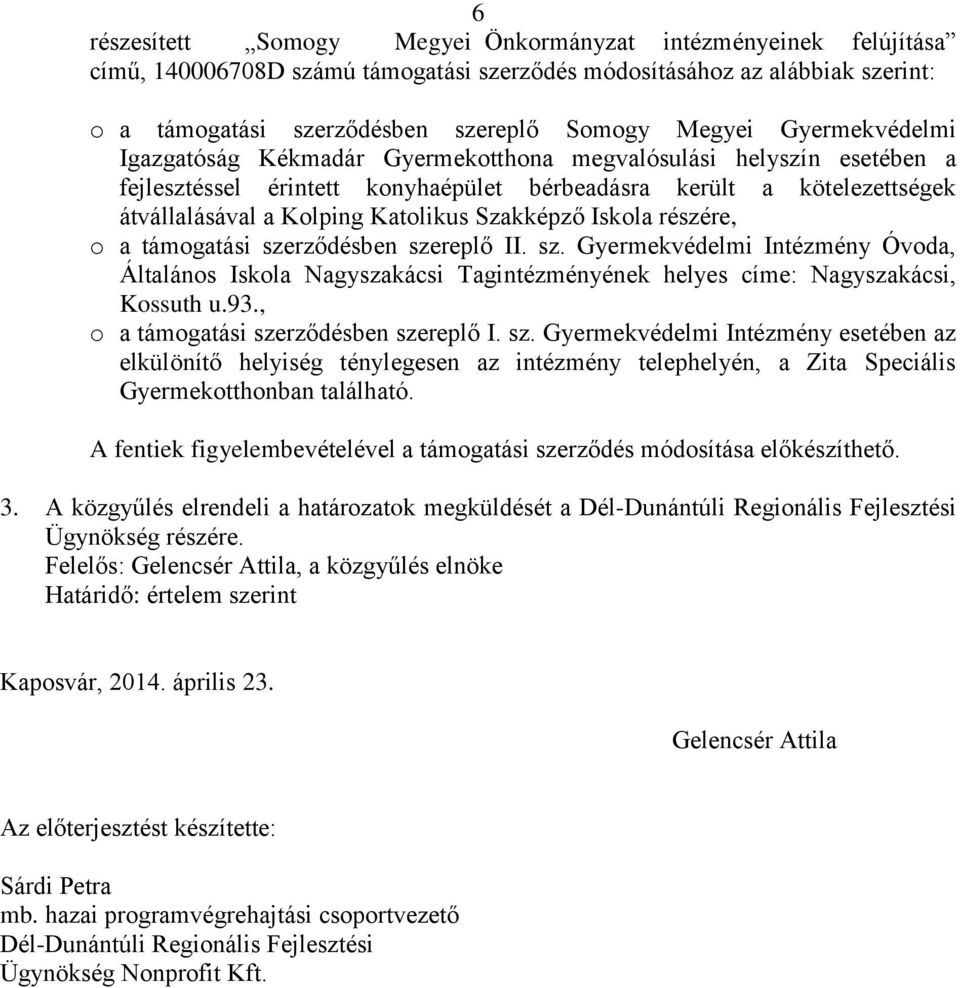 6

részesített „Somogy Megyei Önkormányzat intézményeinek felújítása” című, 140006708D számú támogatási szerződés módosításához az alábbiak szerint:

o a támogatási szerződésben szereplő Somogy Megyei Gyermekvédelmi Igazgatóság Kékmadár Gyermekotthona megvalósulási helyszín esetében a fejlesztéssel érintett konyhaépület bérbeadásra került a kötelezettségek átvállalásával a Kolping Katolikus Szakképző Iskola részére,
o a támogatási szerződésben szereplő II. sz. Gyermekvédelmi Intézmény Óvoda, Általános Iskola Nagyszakácsi Tagintézményének helyes címe: Nagyszakácsi, Kossuth u.93.,
o a támogatási szerződésben szereplő I. sz. Gyermekvédelmi Intézmény esetében az elkülönítő helyiség ténylegesen az intézmény telephelyén, a Zita Speciális Gyermekotthonban található.

A fentiek figyelembevételével a támogatási szerződés módosítása előkészíthető.

3. A közgyűlés elrendeli a határozatok megküldését a Dél-Dunántúli Regionális Fejlesztési Ügynökség részére.
Felelős: Gelencsér Attila, a közgyűlés elnöke
Határidő: értelem szerint

Kaposvár, 2014. április 23.

Gelencsér Attila

Az előterjesztést készítette:

Sárdi Petra
mb. hazai programvégrehajtási csoportvezető
Dél-Dunántúli Regionális Fejlesztési
Ügynökség Nonprofit Kft.